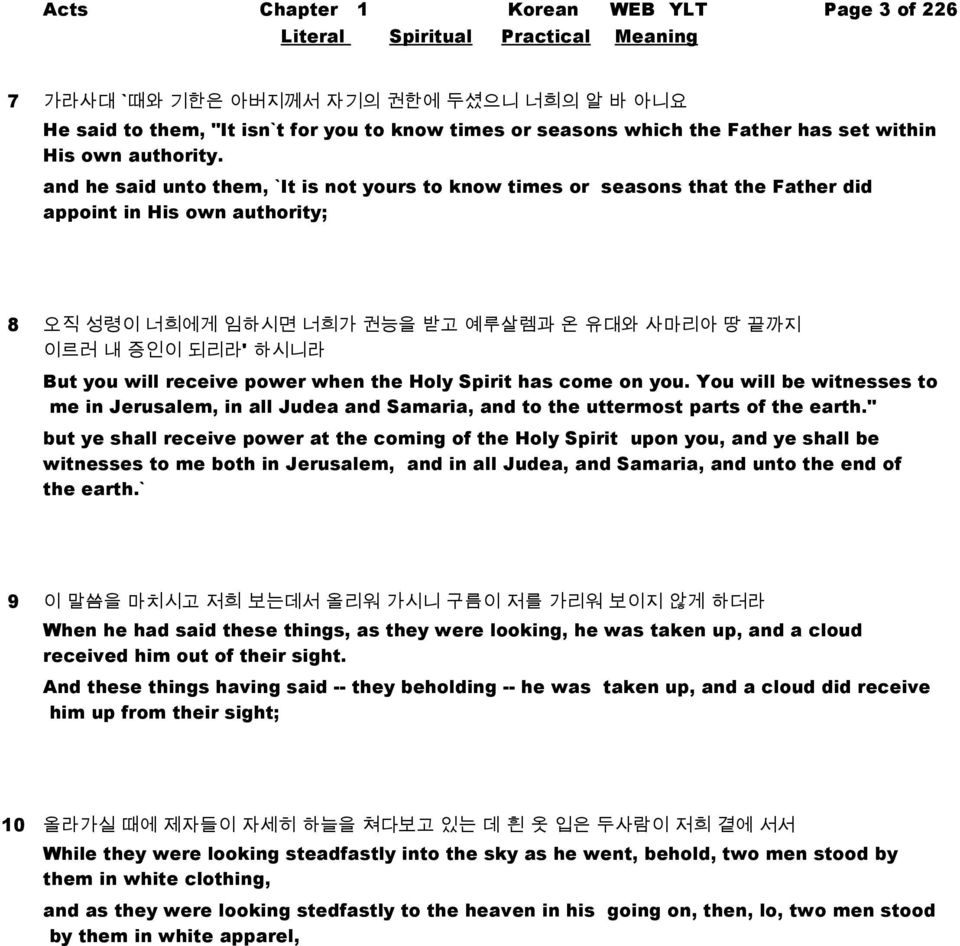 Acts Chapter 1 Korean WEB YLT Page 3 of 226
Literal Spiritual Practical Meaning

7 가라사대 `때와 기한은 아버지께서 자기의 권한에 두셨으니 너희의 알 바 아니요
He said to them, "It isn`t for you to know times or seasons which the Father has set within His own authority.
and he said unto them, `It is not yours to know times or seasons that the Father did appoint in His own authority;

8 오직 성령이 너희에게 임하시면 너희가 권능을 받고 예루살렘과 온 유대와 사마리아 땅 끝까지 이르러 내 증인이 되리라' 하시니라
But you will receive power when the Holy Spirit has come on you. You will be witnesses to me in Jerusalem, in all Judea and Samaria, and to the uttermost parts of the earth."
but ye shall receive power at the coming of the Holy Spirit upon you, and ye shall be witnesses to me both in Jerusalem, and in all Judea, and Samaria, and unto the end of the earth.`

9 이 말씀을 마치시고 저희 보는데서 올리워 가시니 구름이 저를 가리워 보이지 않게 하더라
When he had said these things, as they were looking, he was taken up, and a cloud received him out of their sight.
And these things having said -- they beholding -- he was taken up, and a cloud did receive him up from their sight;

10 올라가실 때에 제자들이 자세히 하늘을 쳐다보고 있는 데 흰 옷 입은 두사람이 저희 곁에 서서
While they were looking steadfastly into the sky as he went, behold, two men stood by them in white clothing,
and as they were looking stedfastly to the heaven in his going on, then, lo, two men stood by them in white apparel,